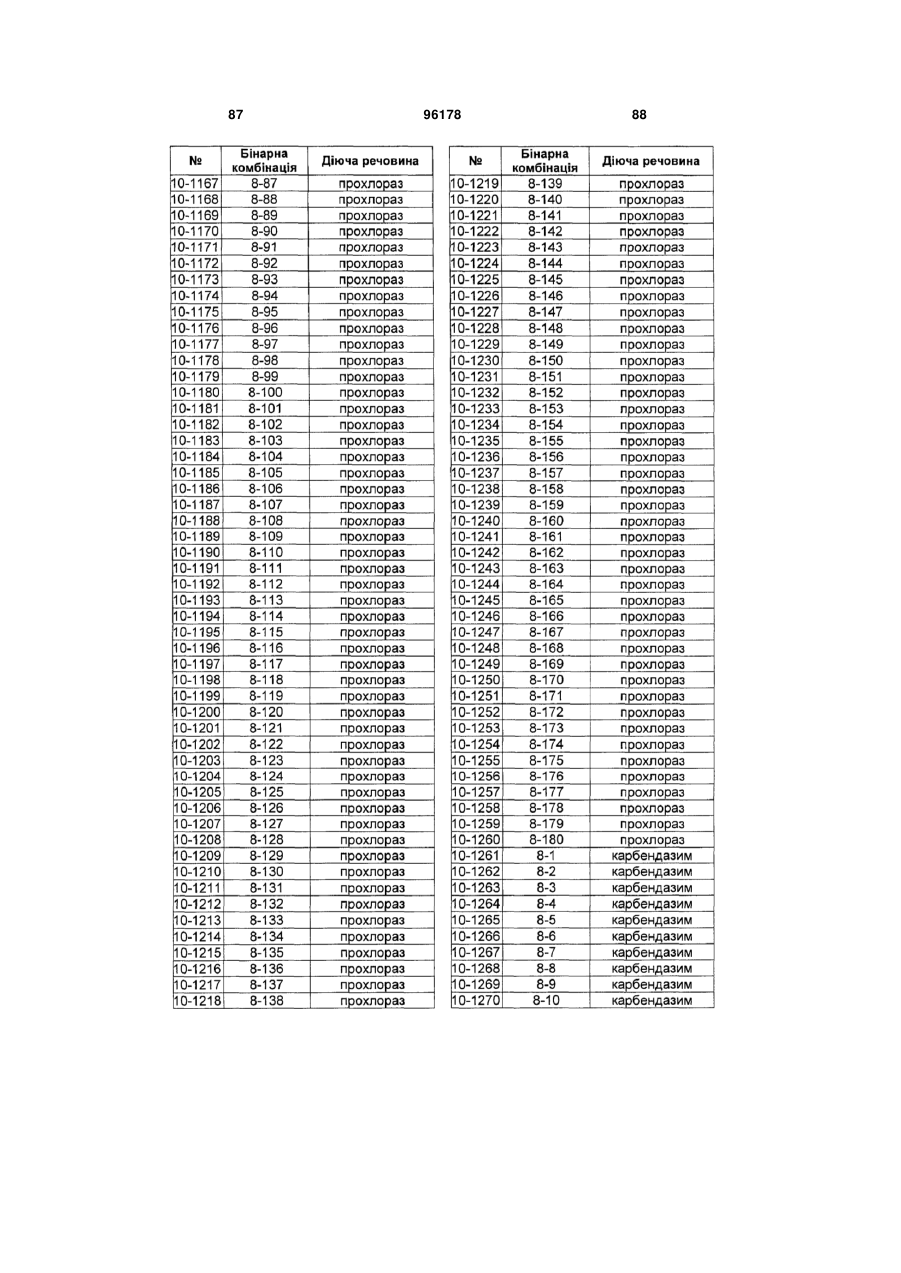 87 96178 88

| № | Бінарна комбінація | Діюча речовина |
|---|---|---|
| 10-1167 | 8-87 | прохлораз |
| 10-1168 | 8-88 | прохлораз |
| 10-1169 | 8-89 | прохлораз |
| 10-1170 | 8-90 | прохлораз |
| 10-1171 | 8-91 | прохлораз |
| 10-1172 | 8-92 | прохлораз |
| 10-1173 | 8-93 | прохлораз |
| 10-1174 | 8-94 | прохлораз |
| 10-1175 | 8-95 | прохлораз |
| 10-1176 | 8-96 | прохлораз |
| 10-1177 | 8-97 | прохлораз |
| 10-1178 | 8-98 | прохлораз |
| 10-1179 | 8-99 | прохлораз |
| 10-1180 | 8-100 | прохлораз |
| 10-1181 | 8-101 | прохлораз |
| 10-1182 | 8-102 | прохлораз |
| 10-1183 | 8-103 | прохлораз |
| 10-1184 | 8-104 | прохлораз |
| 10-1185 | 8-105 | прохлораз |
| 10-1186 | 8-106 | прохлораз |
| 10-1187 | 8-107 | прохлораз |
| 10-1188 | 8-108 | прохлораз |
| 10-1189 | 8-109 | прохлораз |
| 10-1190 | 8-110 | прохлораз |
| 10-1191 | 8-111 | прохлораз |
| 10-1192 | 8-112 | прохлораз |
| 10-1193 | 8-113 | прохлораз |
| 10-1194 | 8-114 | прохлораз |
| 10-1195 | 8-115 | прохлораз |
| 10-1196 | 8-116 | прохлораз |
| 10-1197 | 8-117 | прохлораз |
| 10-1198 | 8-118 | прохлораз |
| 10-1199 | 8-119 | прохлораз |
| 10-1200 | 8-120 | прохлораз |
| 10-1201 | 8-121 | прохлораз |
| 10-1202 | 8-122 | прохлораз |
| 10-1203 | 8-123 | прохлораз |
| 10-1204 | 8-124 | прохлораз |
| 10-1205 | 8-125 | прохлораз |
| 10-1206 | 8-126 | прохлораз |
| 10-1207 | 8-127 | прохлораз |
| 10-1208 | 8-128 | прохлораз |
| 10-1209 | 8-129 | прохлораз |
| 10-1210 | 8-130 | прохлораз |
| 10-1211 | 8-131 | прохлораз |
| 10-1212 | 8-132 | прохлораз |
| 10-1213 | 8-133 | прохлораз |
| 10-1214 | 8-134 | прохлораз |
| 10-1215 | 8-135 | прохлораз |
| 10-1216 | 8-136 | прохлораз |
| 10-1217 | 8-137 | прохлораз |
| 10-1218 | 8-138 | прохлораз |

| № | Бінарна комбінація | Діюча речовина |
|---|---|---|
| 10-1219 | 8-139 | прохлораз |
| 10-1220 | 8-140 | прохлораз |
| 10-1221 | 8-141 | прохлораз |
| 10-1222 | 8-142 | прохлораз |
| 10-1223 | 8-143 | прохлораз |
| 10-1224 | 8-144 | прохлораз |
| 10-1225 | 8-145 | прохлораз |
| 10-1226 | 8-146 | прохлораз |
| 10-1227 | 8-147 | прохлораз |
| 10-1228 | 8-148 | прохлораз |
| 10-1229 | 8-149 | прохлораз |
| 10-1230 | 8-150 | прохлораз |
| 10-1231 | 8-151 | прохлораз |
| 10-1232 | 8-152 | прохлораз |
| 10-1233 | 8-153 | прохлораз |
| 10-1234 | 8-154 | прохлораз |
| 10-1235 | 8-155 | прохлораз |
| 10-1236 | 8-156 | прохлораз |
| 10-1237 | 8-157 | прохлораз |
| 10-1238 | 8-158 | прохлораз |
| 10-1239 | 8-159 | прохлораз |
| 10-1240 | 8-160 | прохлораз |
| 10-1241 | 8-161 | прохлораз |
| 10-1242 | 8-162 | прохлораз |
| 10-1243 | 8-163 | прохлораз |
| 10-1244 | 8-164 | прохлораз |
| 10-1245 | 8-165 | прохлораз |
| 10-1246 | 8-166 | прохлораз |
| 10-1247 | 8-167 | прохлораз |
| 10-1248 | 8-168 | прохлораз |
| 10-1249 | 8-169 | прохлораз |
| 10-1250 | 8-170 | прохлораз |
| 10-1251 | 8-171 | прохлораз |
| 10-1252 | 8-172 | прохлораз |
| 10-1253 | 8-173 | прохлораз |
| 10-1254 | 8-174 | прохлораз |
| 10-1255 | 8-175 | прохлораз |
| 10-1256 | 8-176 | прохлораз |
| 10-1257 | 8-177 | прохлораз |
| 10-1258 | 8-178 | прохлораз |
| 10-1259 | 8-179 | прохлораз |
| 10-1260 | 8-180 | прохлораз |
| 10-1261 | 8-1 | карбендазим |
| 10-1262 | 8-2 | карбендазим |
| 10-1263 | 8-3 | карбендазим |
| 10-1264 | 8-4 | карбендазим |
| 10-1265 | 8-5 | карбендазим |
| 10-1266 | 8-6 | карбендазим |
| 10-1267 | 8-7 | карбендазим |
| 10-1268 | 8-8 | карбендазим |
| 10-1269 | 8-9 | карбендазим |
| 10-1270 | 8-10 | карбендазим |